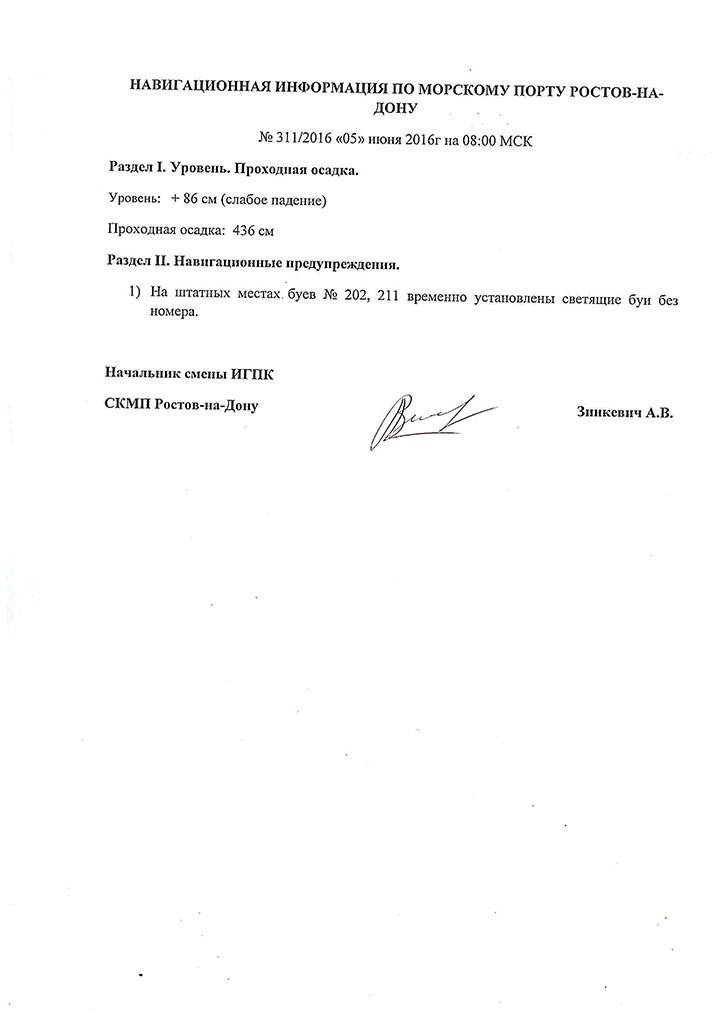 НАВИГАЦИОННАЯ ИНФОРМАЦИЯ ПО МОРСКОМУ ПОРТУ РОСТОВ-НА-ДОНУ

№ 311/2016 «05» июня 2016г на 08:00 МСК

Раздел I. Уровень. Проходная осадка.

Уровень: + 86 см (слабое падение)

Проходная осадка: 436 см

Раздел II. Навигационные предупреждения.

1) На штатных местах буев № 202, 211 временно установлены светящие буи без номера.

Начальник смены ИГПК

СКМП Ростов-на-Дону

Зинкевич А.В.